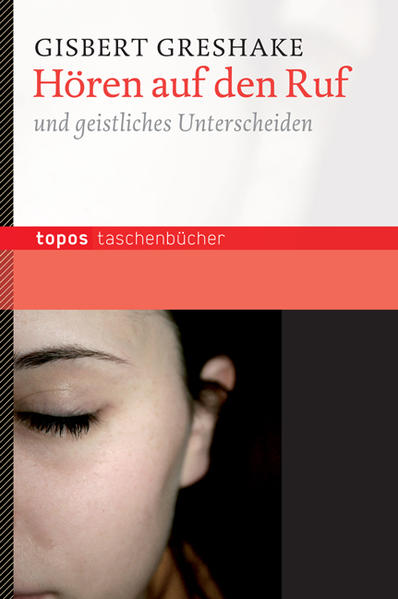 GISBERT GRESHAKE
Hören auf den Ruf
und geistliches Unterscheiden

topos taschenbücher